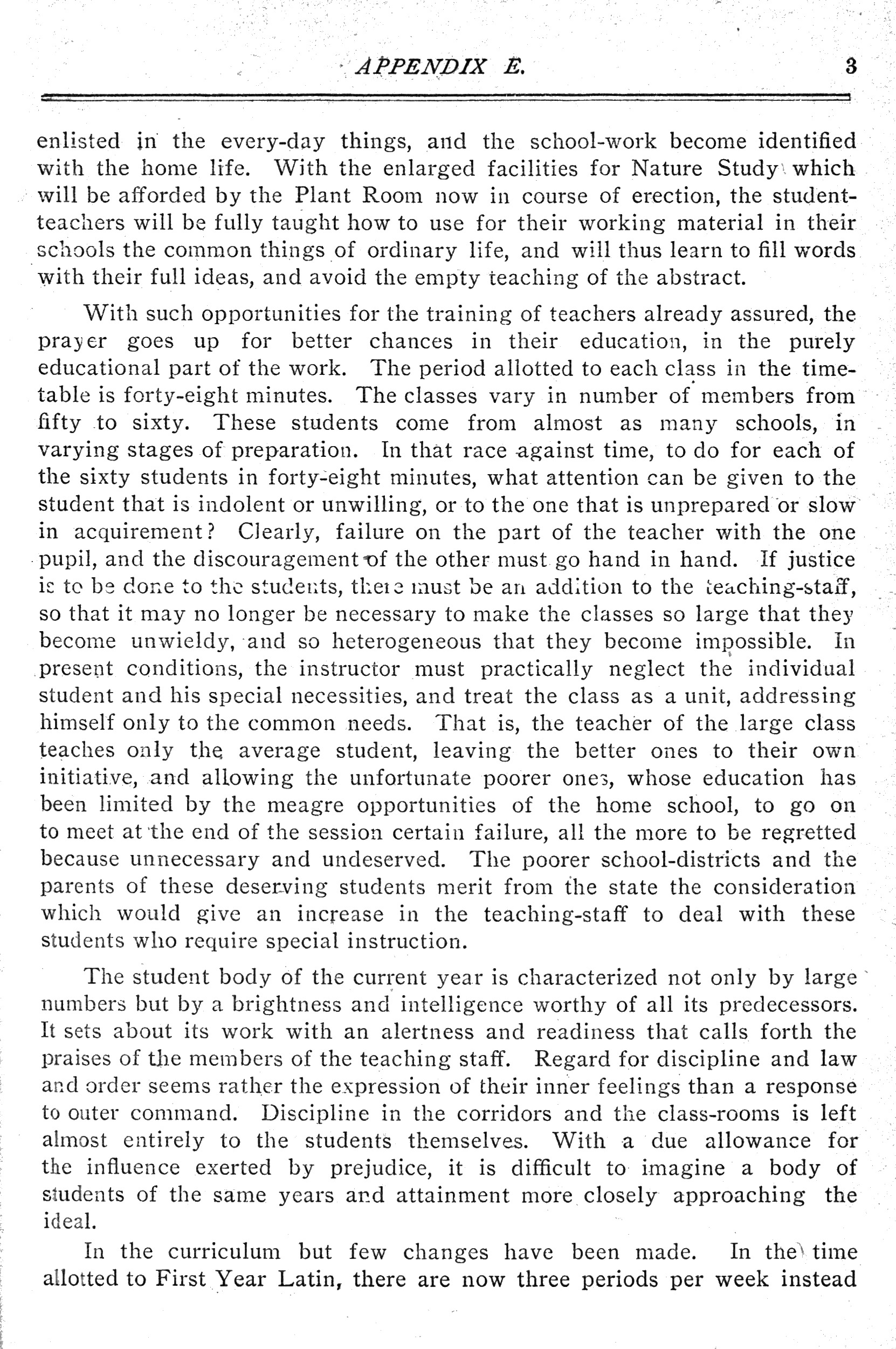 APPENDIX E. 3

enlisted in the every-day things, and the school-work become identified with the home life. With the enlarged facilities for Nature Study which will be afforded by the Plant Room now in course of erection, the student-teachers will be fully taught how to use for their working material in their schools the common things of ordinary life, and will thus learn to fill words with their full ideas, and avoid the empty teaching of the abstract.

With such opportunities for the training of teachers already assured, the prayer goes up for better chances in their education, in the purely educational part of the work. The period allotted to each class in the time-table is forty-eight minutes. The classes vary in number of members from fifty to sixty. These students come from almost as many schools, in varying stages of preparation. In that race against time, to do for each of the sixty students in forty-eight minutes, what attention can be given to the student that is indolent or unwilling, or to the one that is unprepared or slow in acquirement? Clearly, failure on the part of the teacher with the one pupil, and the discouragement of the other must go hand in hand. If justice is to be done to the students, there must be an addition to the teaching-staff, so that it may no longer be necessary to make the classes so large that they become unwieldy, and so heterogeneous that they become impossible. In present conditions, the instructor must practically neglect the individual student and his special necessities, and treat the class as a unit, addressing himself only to the common needs. That is, the teacher of the large class teaches only the average student, leaving the better ones to their own initiative, and allowing the unfortunate poorer ones, whose education has been limited by the meagre opportunities of the home school, to go on to meet at the end of the session certain failure, all the more to be regretted because unnecessary and undeserved. The poorer school-districts and the parents of these deserving students merit from the state the consideration which would give an increase in the teaching-staff to deal with these students who require special instruction.

The student body of the current year is characterized not only by large numbers but by a brightness and intelligence worthy of all its predecessors. It sets about its work with an alertness and readiness that calls forth the praises of the members of the teaching staff. Regard for discipline and law and order seems rather the expression of their inner feelings than a response to outer command. Discipline in the corridors and the class-rooms is left almost entirely to the students themselves. With a due allowance for the influence exerted by prejudice, it is difficult to imagine a body of students of the same years and attainment more closely approaching the ideal.

In the curriculum but few changes have been made. In the time allotted to First Year Latin, there are now three periods per week instead